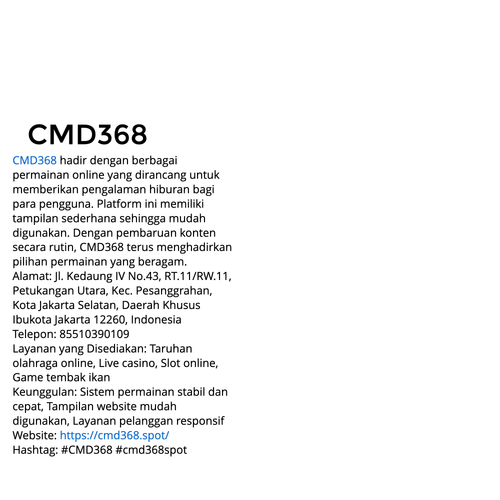 CMD368

CMD368 hadir dengan berbagai permainan online yang dirancang untuk memberikan pengalaman hiburan bagi para pengguna. Platform ini memiliki tampilan sederhana sehingga mudah digunakan. Dengan pembaruan konten secara rutin, CMD368 terus menghadirkan pilihan permainan yang beragam.
Alamat: Jl. Kedaung IV No.43, RT.11/RW.11, Petukangan Utara, Kec. Pesanggrahan, Kota Jakarta Selatan, Daerah Khusus Ibukota Jakarta 12260, Indonesia
Telepon: 85510390109
Layanan yang Disediakan: Taruhan olahraga online, Live casino, Slot online, Game tembak ikan
Keunggulan: Sistem permainan stabil dan cepat, Tampilan website mudah digunakan, Layanan pelanggan responsif
Website: https://cmd368.spot/
Hashtag: #CMD368 #cmd368spot